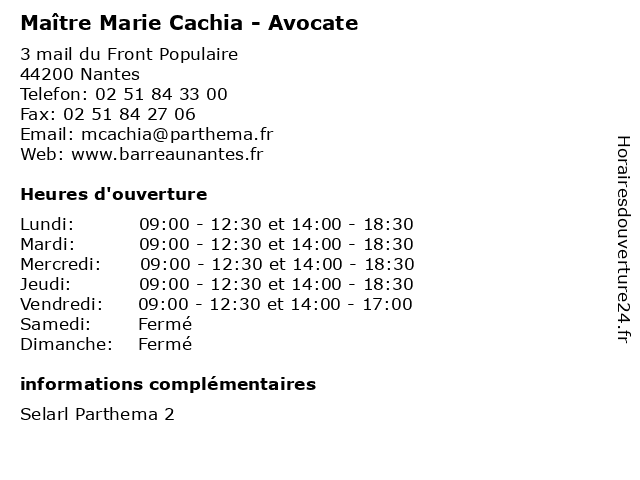 Maître Marie Cachia - Avocate

3 mail du Front Populaire
44200 Nantes
Telefon: 02 51 84 33 00
Fax: 02 51 84 27 06
Email: mcachia@parthema.fr
Web: www.barreaunantes.fr

Heures d'ouverture

| | |
|---|---|
| Lundi: | 09:00 - 12:30 et 14:00 - 18:30 |
| Mardi: | 09:00 - 12:30 et 14:00 - 18:30 |
| Mercredi: | 09:00 - 12:30 et 14:00 - 18:30 |
| Jeudi: | 09:00 - 12:30 et 14:00 - 18:30 |
| Vendredi: | 09:00 - 12:30 et 14:00 - 17:00 |
| Samedi: | Fermé |
| Dimanche: | Fermé |

informations complémentaires

Selarl Parthema 2

Horairesdouverture24.fr